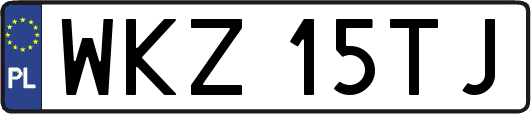 PL
WKZ 15TJ